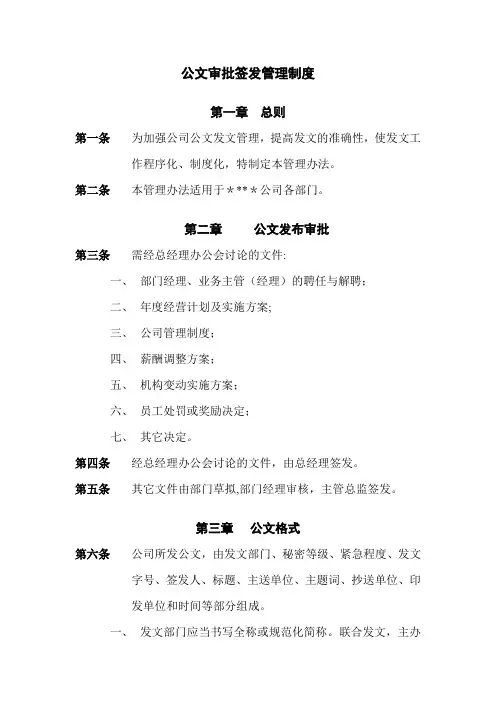 公文审批签发管理制度

第一章 总则

第一条 为加强公司公文发文管理，提高发文的准确性，使发文工作程序化、制度化，特制定本管理办法。

第二条 本管理办法适用于＊**＊公司各部门。

第二章 公文发布审批

第三条 需经总经理办公会讨论的文件:

一、 部门经理、业务主管（经理）的聘任与解聘；

二、 年度经营计划及实施方案;

三、 公司管理制度；

四、 薪酬调整方案；

五、 机构变动实施方案；

六、 员工处罚或奖励决定；

七、 其它决定。

第四条 经总经理办公会讨论的文件，由总经理签发。

第五条 其它文件由部门草拟,部门经理审核，主管总监签发。

第三章 公文格式

第六条 公司所发公文，由发文部门、秘密等级、紧急程度、发文字号、签发人、标题、主送单位、主题词、抄送单位、印发单位和时间等部分组成。

一、 发文部门应当书写全称或规范化简称。联合发文，主办